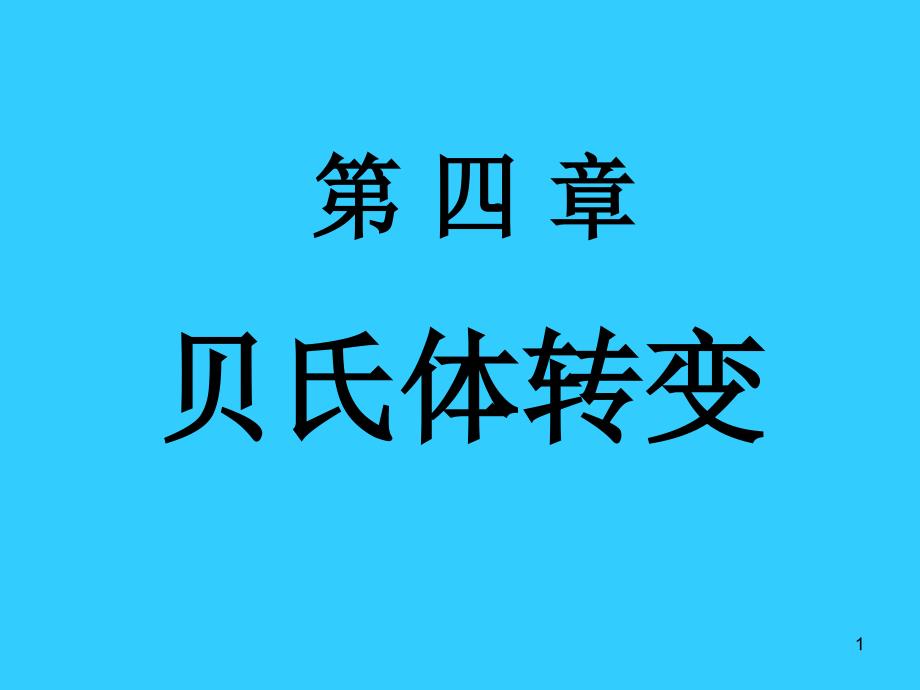 第 四 章

贝氏体转变

1